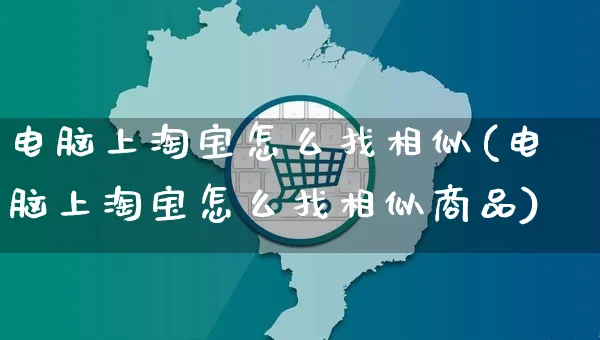 电脑上淘宝怎么找相似(电脑上淘宝怎么找相似商品)